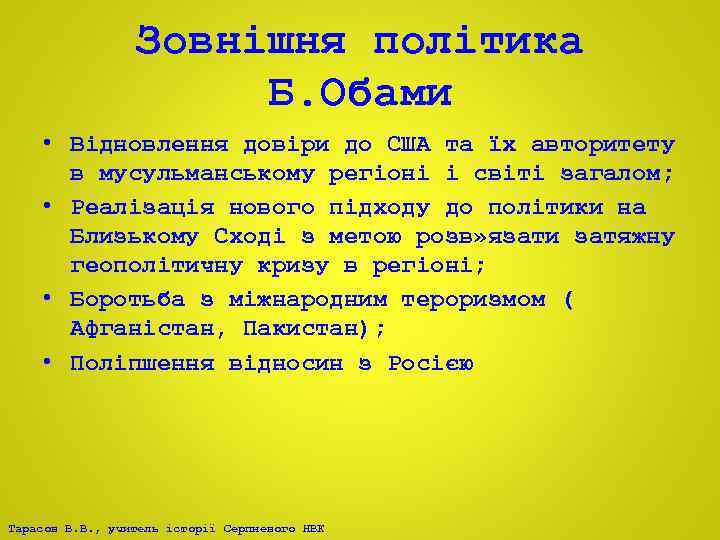 Зовнішня політика Б.Обами

• Відновлення довіри до США та їх авторитету в мусульманському регіоні і світі загалом;
• Реалізація нового підходу до політики на Близькому Сході з метою розв»язати затяжну геополітичну кризу в регіоні;
• Боротьба з міжнародним тероризмом ( Афганістан, Пакистан);
• Поліпшення відносин з Росією

Тарасов В.В., учитель історії Серпневого НВК